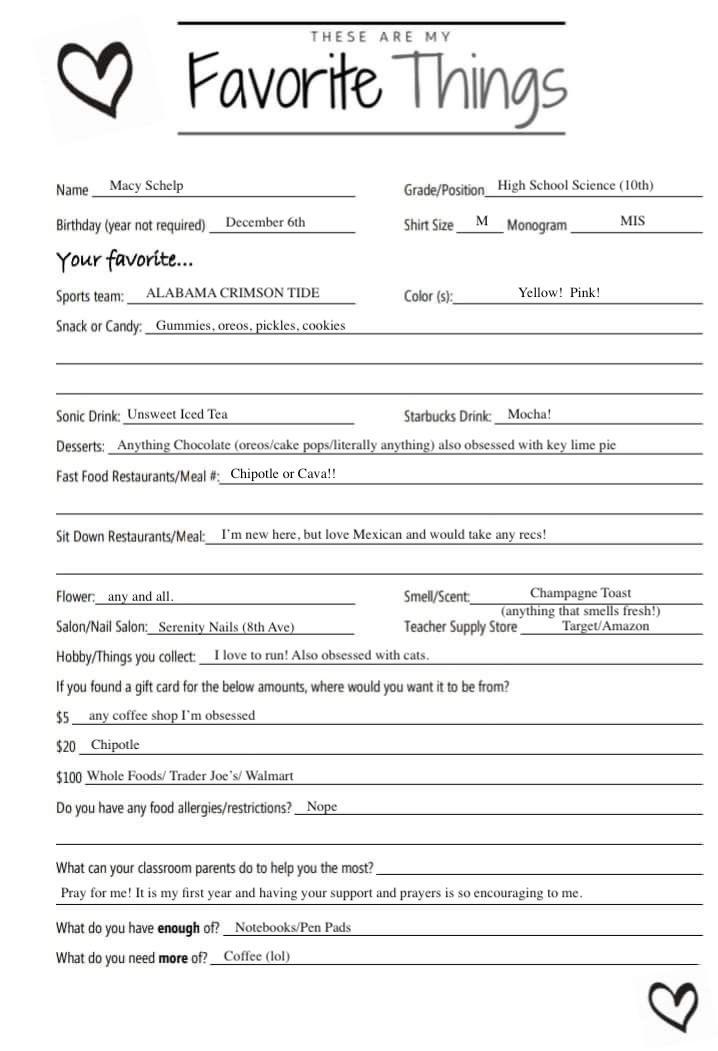 THESE ARE MY
Favorite Things

Name Macy Schelp
Grade/Position High School Science (10th)
Birthday (year not required) December 6th
Shirt Size M Monogram MIS

Your favorite...

Sports team: ALABAMA CRIMSON TIDE
Color (s): Yellow! Pink!
Snack or Candy: Gummies, oreos, pickles, cookies

Sonic Drink: Unsweet Iced Tea
Starbucks Drink: Mocha!
Desserts: Anything Chocolate (oreos/cake pops/literally anything) also obsessed with key lime pie
Fast Food Restaurants/Meal #: Chipotle or Cava!!

Sit Down Restaurants/Meal: I'm new here, but love Mexican and would take any recs!

Flower: any and all.
Smell/Scent: Champagne Toast (anything that smells fresh!)
Salon/Nail Salon: Serenity Nails (8th Ave)
Teacher Supply Store Target/Amazon
Hobby/Things you collect: I love to run! Also obsessed with cats.
If you found a gift card for the below amounts, where would you want it to be from?
$5 any coffee shop I'm obsessed
$20 Chipotle
$100 Whole Foods/ Trader Joe's/ Walmart
Do you have any food allergies/restrictions? Nope

What can your classroom parents do to help you the most?
Pray for me! It is my first year and having your support and prayers is so encouraging to me.
What do you have enough of? Notebooks/Pen Pads
What do you need more of? Coffee (lol)